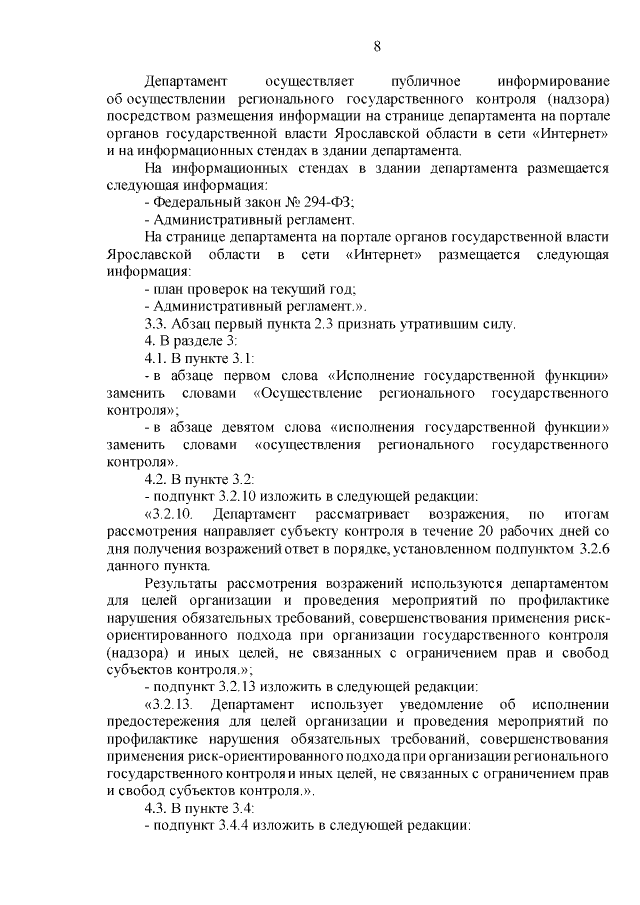 8

Департамент осуществляет публичное информирование об осуществлении регионального государственного контроля (надзора) посредством размещения информации на странице департамента на портале органов государственной власти Ярославской области в сети «Интернет» и на информационных стендах в здании департамента.

На информационных стендах в здании департамента размещается следующая информация:

- Федеральный закон № 294-ФЗ;

- Административный регламент.

На странице департамента на портале органов государственной власти Ярославской области в сети «Интернет» размещается следующая информация:

- план проверок на текущий год;

- Административный регламент.».

3.3. Абзац первый пункта 2.3 признать утратившим силу.

4. В разделе 3:

4.1. В пункте 3.1:

- в абзаце первом слова «Исполнение государственной функции» заменить словами «Осуществление регионального государственного контроля»;

- в абзаце девятом слова «исполнения государственной функции» заменить словами «осуществления регионального государственного контроля».

4.2. В пункте 3.2:

- подпункт 3.2.10 изложить в следующей редакции:

«3.2.10. Департамент рассматривает возражения, по итогам рассмотрения направляет субъекту контроля в течение 20 рабочих дней со дня получения возражений ответ в порядке, установленном подпунктом 3.2.6 данного пункта.

Результаты рассмотрения возражений используются департаментом для целей организации и проведения мероприятий по профилактике нарушения обязательных требований, совершенствования применения риск-ориентированного подхода при организации государственного контроля (надзора) и иных целей, не связанных с ограничением прав и свобод субъектов контроля.»;

- подпункт 3.2.13 изложить в следующей редакции:

«3.2.13. Департамент использует уведомление об исполнении предостережения для целей организации и проведения мероприятий по профилактике нарушения обязательных требований, совершенствования применения риск-ориентированного подхода при организации регионального государственного контроля и иных целей, не связанных с ограничением прав и свобод субъектов контроля.».

4.3. В пункте 3.4:

- подпункт 3.4.4 изложить в следующей редакции: